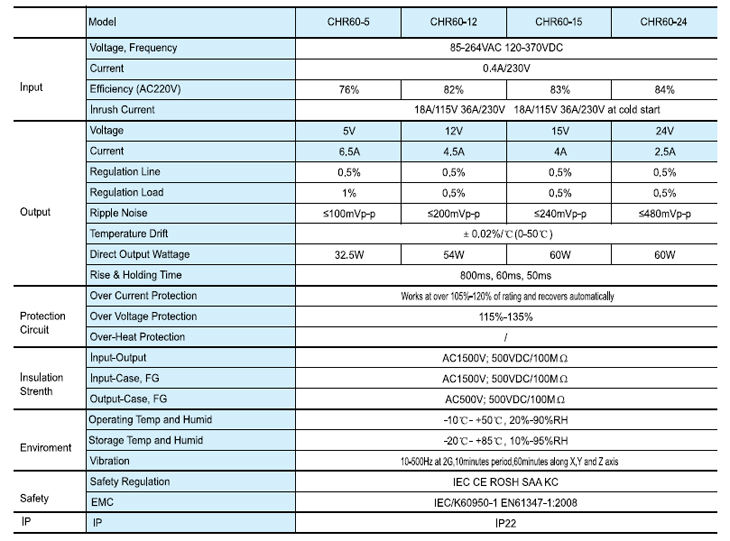 | | Model | CHR60-5 | CHR60-12 | CHR60-15 | CHR60-24 |
|---|---|---|---|---|---|
| Input | Voltage, Frequency | 85-264VAC 120-370VDC | | | |
| | Current | 0.4A/230V | | | |
| | Efficiency (AC220V) | 76% | 82% | 83% | 84% |
| | Inrush Current | 18A/115V 36A/230V 18A/115V 36A/230V at cold start | | | |
| Output | Voltage | 5V | 12V | 15V | 24V |
| | Current | 6.5A | 4.5A | 4A | 2.5A |
| | Regulation Line | 0.5% | 0.5% | 0.5% | 0.5% |
| | Regulation Load | 1% | 0.5% | 0.5% | 0.5% |
| | Ripple Noise | ≤100mVp-p | ≤200mVp-p | ≤240mVp-p | ≤480mVp-p |
| | Temperature Drift | ± 0.02%/℃(0-50℃) | | | |
| | Direct Output Wattage | 32.5W | 54W | 60W | 60W |
| | Rise & Holding Time | 800ms, 60ms, 50ms | | | |
| Protection Circuit | Over Current Protection | Works at over 105%-120% of rating and recovers automatically | | | |
| | Over Voltage Protection | 115%-135% | | | |
| | Over-Heat Protection | / | | | |
| Insulation Strenth | Input-Output | AC1500V; 500VDC/100MΩ | | | |
| | Input-Case, FG | AC1500V; 500VDC/100MΩ | | | |
| | Output-Case, FG | AC500V; 500VDC/100MΩ | | | |
| Enviroment | Operating Temp and Humid | -10℃- +50℃, 20%-90%RH | | | |
| | Storage Temp and Humid | -20℃- +85℃, 10%-95%RH | | | |
| | Vibration | 10-500Hz at 2G,10minutes period,60minutes along X,Y and Z axis | | | |
| Safety | Safety Regulation | IEC CE ROSH SAA KC | | | |
| | EMC | IEC/K60950-1 EN61347-1:2008 | | | |
| IP | IP | IP22 | | | |